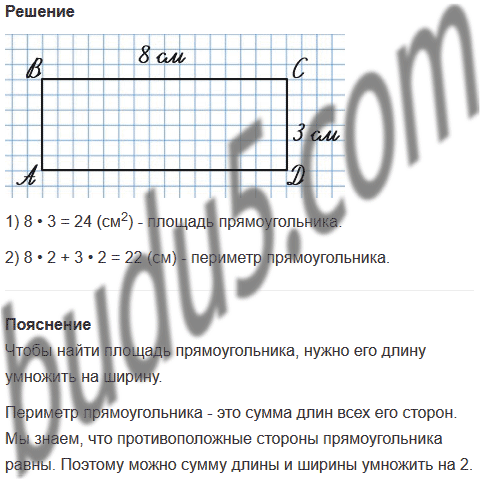 Решение

8 см

B

C

3 см

A

D

1) $8 \cdot 3 = 24$ (см$^2$) - площадь прямоугольника.

2) $8 \cdot 2 + 3 \cdot 2 = 22$ (см) - периметр прямоугольника.

Пояснение

Чтобы найти площадь прямоугольника, нужно его длину умножить на ширину.

Периметр прямоугольника - это сумма длин всех его сторон. Мы знаем, что противоположные стороны прямоугольника равны. Поэтому можно сумму длины и ширины умножить на 2.

budu5.com